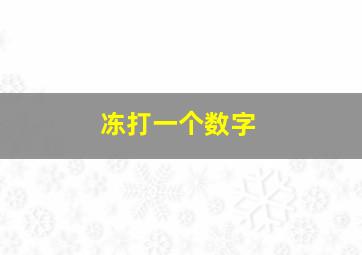 冻打一个数字